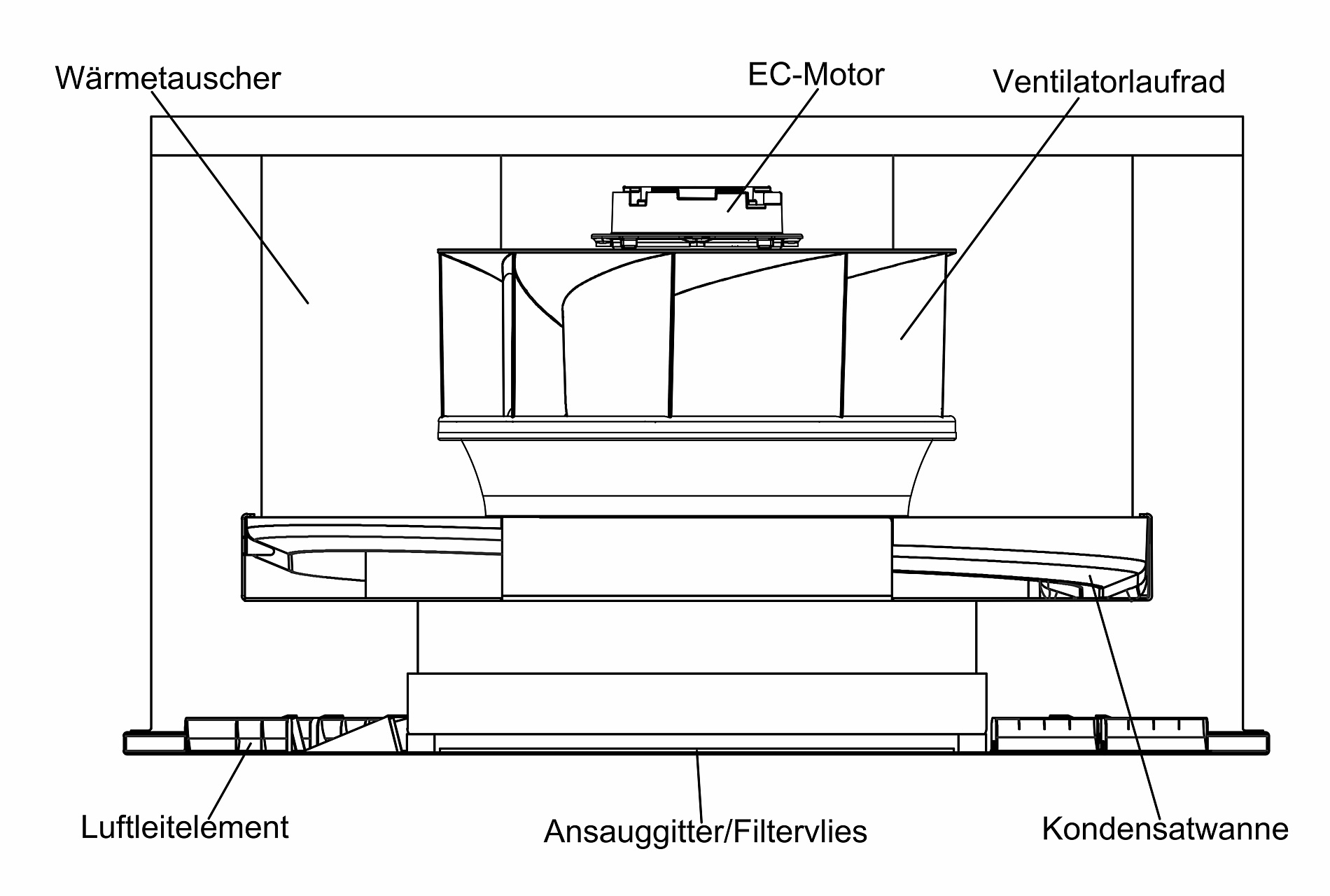 Wärmetauscher
EC-Motor
Ventilatorlaufrad
Luftleitelement
Ansauggitter/Filtervlies
Kondensatwanne